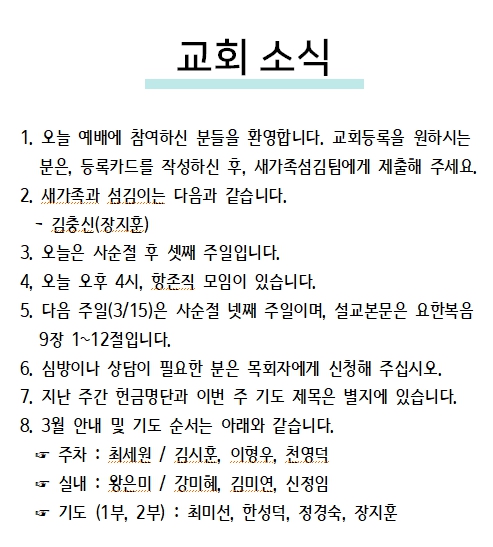 교회 소식

1. 오늘 예배에 참여하신 분들을 환영합니다. 교회등록을 원하시는 분은, 등록카드를 작성하신 후, 새가족섬김팀에게 제출해 주세요.
2. 새가족과 섬김이는 다음과 같습니다.
 - 김충신(장지훈)
3. 오늘은 사순절 후 셋째 주일입니다.
4, 오늘 오후 4시, 항존직 모임이 있습니다.
5. 다음 주일(3/15)은 사순절 넷째 주일이며, 설교본문은 요한복음 9장 1~12절입니다.
6. 심방이나 상담이 필요한 분은 목회자에게 신청해 주십시오.
7. 지난 주간 헌금명단과 이번 주 기도 제목은 별지에 있습니다.
8. 3월 안내 및 기도 순서는 아래와 같습니다.
 ☞ 주차 : 최세원 / 김시훈, 이형우, 천영덕
 ☞ 실내 : 왕은미 / 강미혜, 김미연, 신정임
 ☞ 기도 (1부, 2부) : 최미선, 한성덕, 정경숙, 장지훈